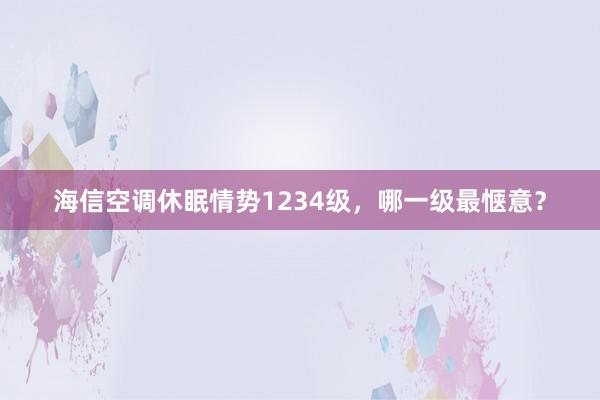 海信空调休眠情势1234级，哪一级最惬意？